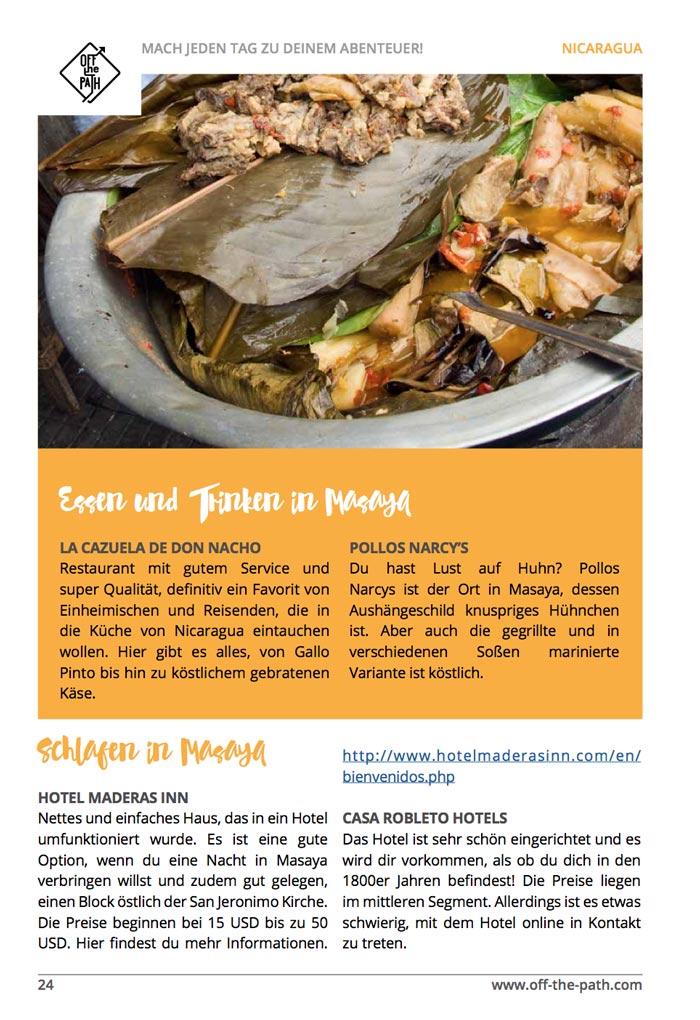 OFF the PATH

MACH JEDEN TAG ZU DEINEM ABENTEUER!

NICARAGUA

Essen und Trinken in Masaya

LA CAZUELA DE DON NACHO
Restaurant mit gutem Service und super Qualität, definitiv ein Favorit von Einheimischen und Reisenden, die in die Küche von Nicaragua eintauchen wollen. Hier gibt es alles, von Gallo Pinto bis hin zu köstlichem gebratenen Käse.

POLLOS NARCY'S
Du hast Lust auf Huhn? Pollos Narcys ist der Ort in Masaya, dessen Aushängeschild knuspriges Hühnchen ist. Aber auch die gegrillte und in verschiedenen Soßen marinierte Variante ist köstlich.

Schlafen in Masaya

HOTEL MADERAS INN
Nettes und einfaches Haus, das in ein Hotel umfunktioniert wurde. Es ist eine gute Option, wenn du eine Nacht in Masaya verbringen willst und zudem gut gelegen, einen Block östlich der San Jeronimo Kirche. Die Preise beginnen bei 15 USD bis zu 50 USD. Hier findest du mehr Informationen.

http://www.hotelmaderasinn.com/en/bienvenidos.php

CASA ROBLETO HOTELS
Das Hotel ist sehr schön eingerichtet und es wird dir vorkommen, als ob du dich in den 1800er Jahren befindest! Die Preise liegen im mittleren Segment. Allerdings ist es etwas schwierig, mit dem Hotel online in Kontakt zu treten.

24

www.off-the-path.com